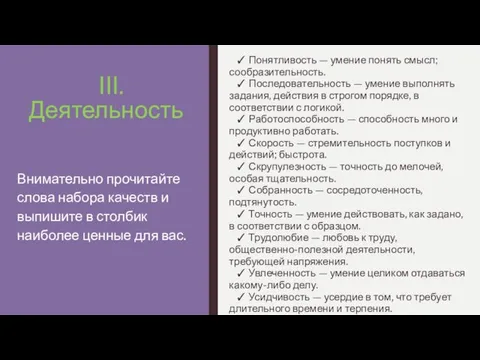 III. Деятельность

Внимательно прочитайте слова набора качеств и выпишите в столбик наиболее ценные для вас.

✓ Понятливость — умение понять смысл; сообразительность.
✓ Последовательность — умение выполнять задания, действия в строгом порядке, в соответствии с логикой.
✓ Работоспособность — способность много и продуктивно работать.
✓ Скорость — стремительность поступков и действий; быстрота.
✓ Скрупулезность — точность до мелочей, особая тщательность.
✓ Собранность — сосредоточенность, подтянутость.
✓ Точность — умение действовать, как задано, в соответствии с образцом.
✓ Трудолюбие — любовь к труду, общественно-полезной деятельности, требующей напряжения.
✓ Увлеченность — умение целиком отдаваться какому-либо делу.
✓ Усидчивость — усердие в том, что требует длительного времени и терпения.